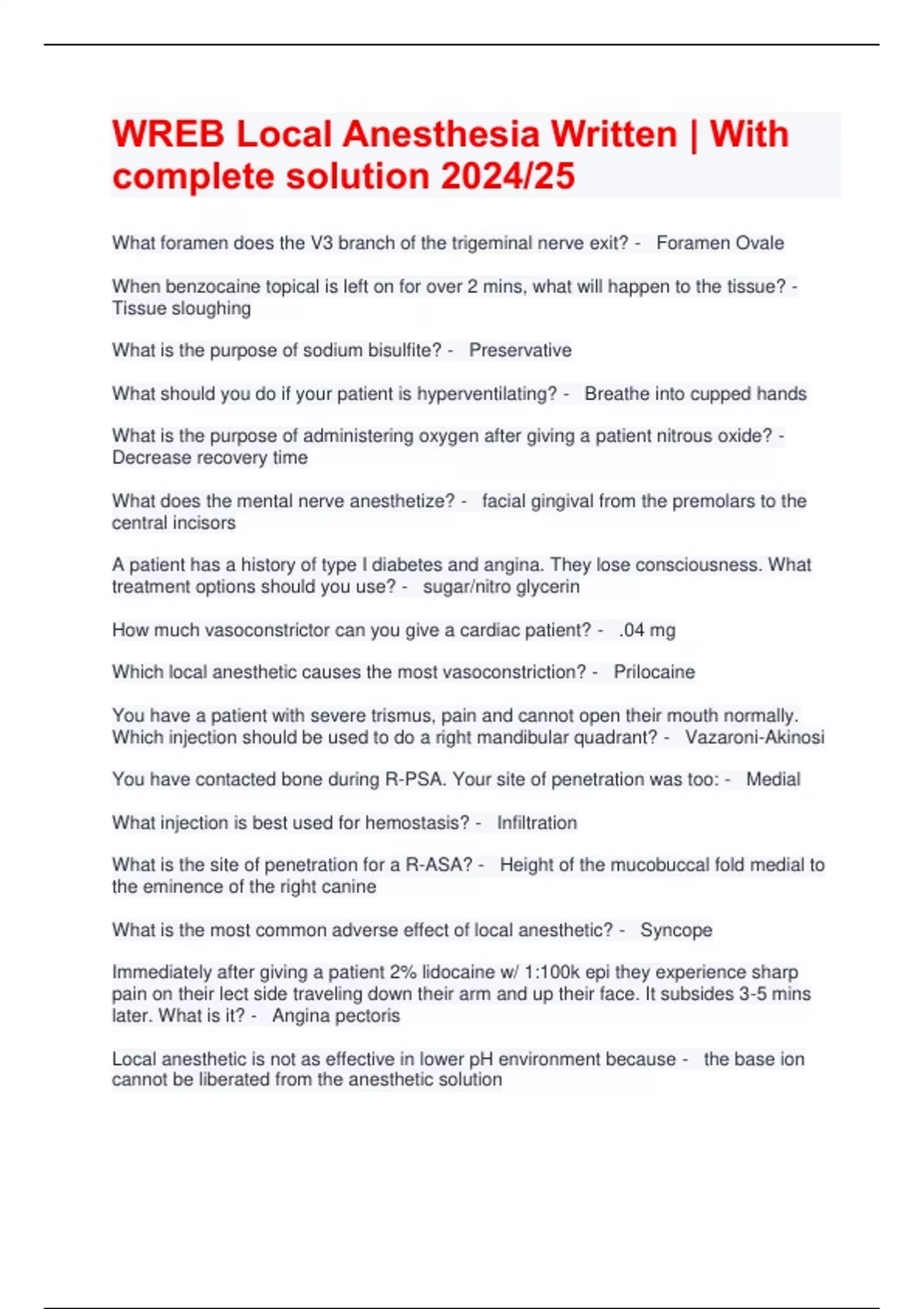 WREB Local Anesthesia Written | With complete solution 2024/25

What foramen does the V3 branch of the trigeminal nerve exit? - Foramen Ovale

When benzocaine topical is left on for over 2 mins, what will happen to the tissue? - Tissue sloughing

What is the purpose of sodium bisulfite? - Preservative

What should you do if your patient is hyperventilating? - Breathe into cupped hands

What is the purpose of administering oxygen after giving a patient nitrous oxide? - Decrease recovery time

What does the mental nerve anesthetize? - facial gingival from the premolars to the central incisors

A patient has a history of type I diabetes and angina. They lose consciousness. What treatment options should you use? - sugar/nitro glycerin

How much vasoconstrictor can you give a cardiac patient? - .04 mg

Which local anesthetic causes the most vasoconstriction? - Prilocaine

You have a patient with severe trismus, pain and cannot open their mouth normally. Which injection should be used to do a right mandibular quadrant? - Vazaroni-Akinosi

You have contacted bone during R-PSA. Your site of penetration was too: - Medial

What injection is best used for hemostasis? - Infiltration

What is the site of penetration for a R-ASA? - Height of the mucobuccal fold medial to the eminence of the right canine

What is the most common adverse effect of local anesthetic? - Syncope

Immediately after giving a patient 2% lidocaine w/ 1:100k epi they experience sharp pain on their lect side traveling down their arm and up their face. It subsides 3-5 mins later. What is it? - Angina pectoris

Local anesthetic is not as effective in lower pH environment because - the base ion cannot be liberated from the anesthetic solution